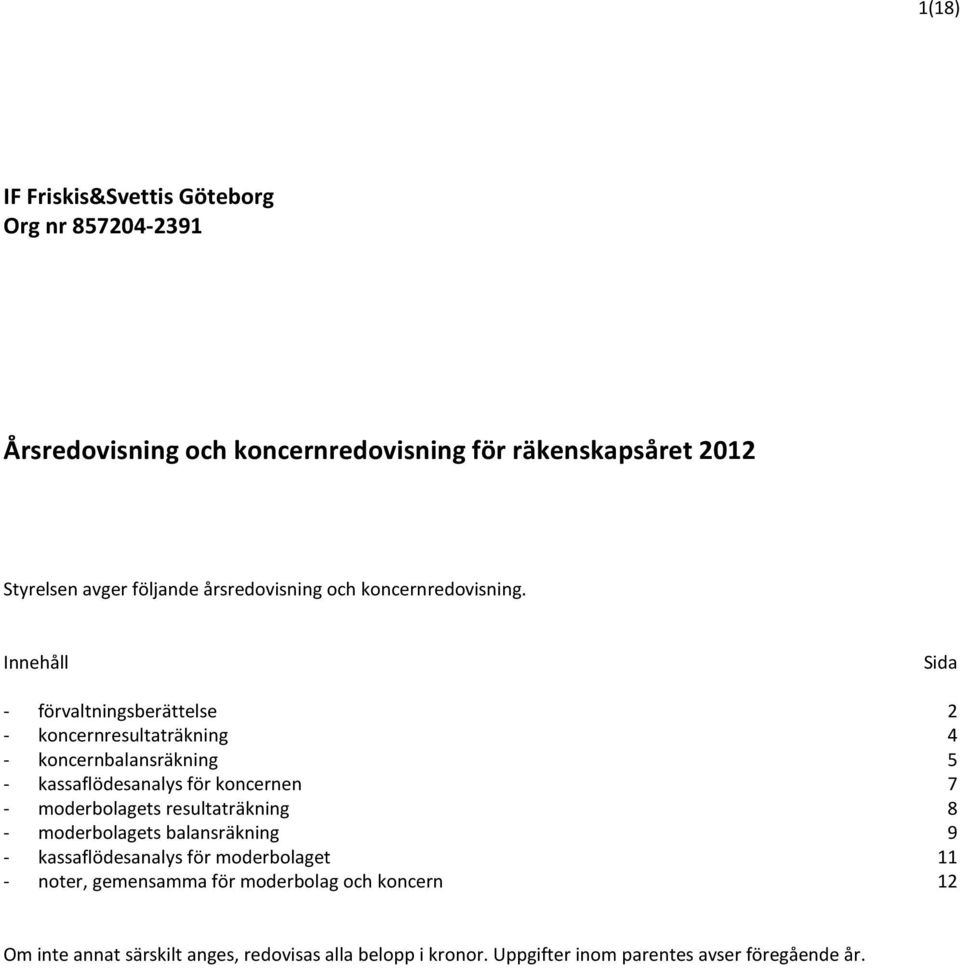 1(18)

IF Friskis&Svettis Göteborg
Org nr 857204-2391

Årsredovisning och koncernredovisning för räkenskapsåret 2012

Styrelsen avger följande årsredovisning och koncernredovisning.

| Innehåll | Sida |
|---|---|
| - förvaltningsberättelse | 2 |
| - koncernresultaträkning | 4 |
| - koncernbalansräkning | 5 |
| - kassaflödesanalys för koncernen | 7 |
| - moderbolagets resultaträkning | 8 |
| - moderbolagets balansräkning | 9 |
| - kassaflödesanalys för moderbolaget | 11 |
| - noter, gemensamma för moderbolag och koncern | 12 |

Om inte annat särskilt anges, redovisas alla belopp i kronor. Uppgifter inom parentes avser föregående år.